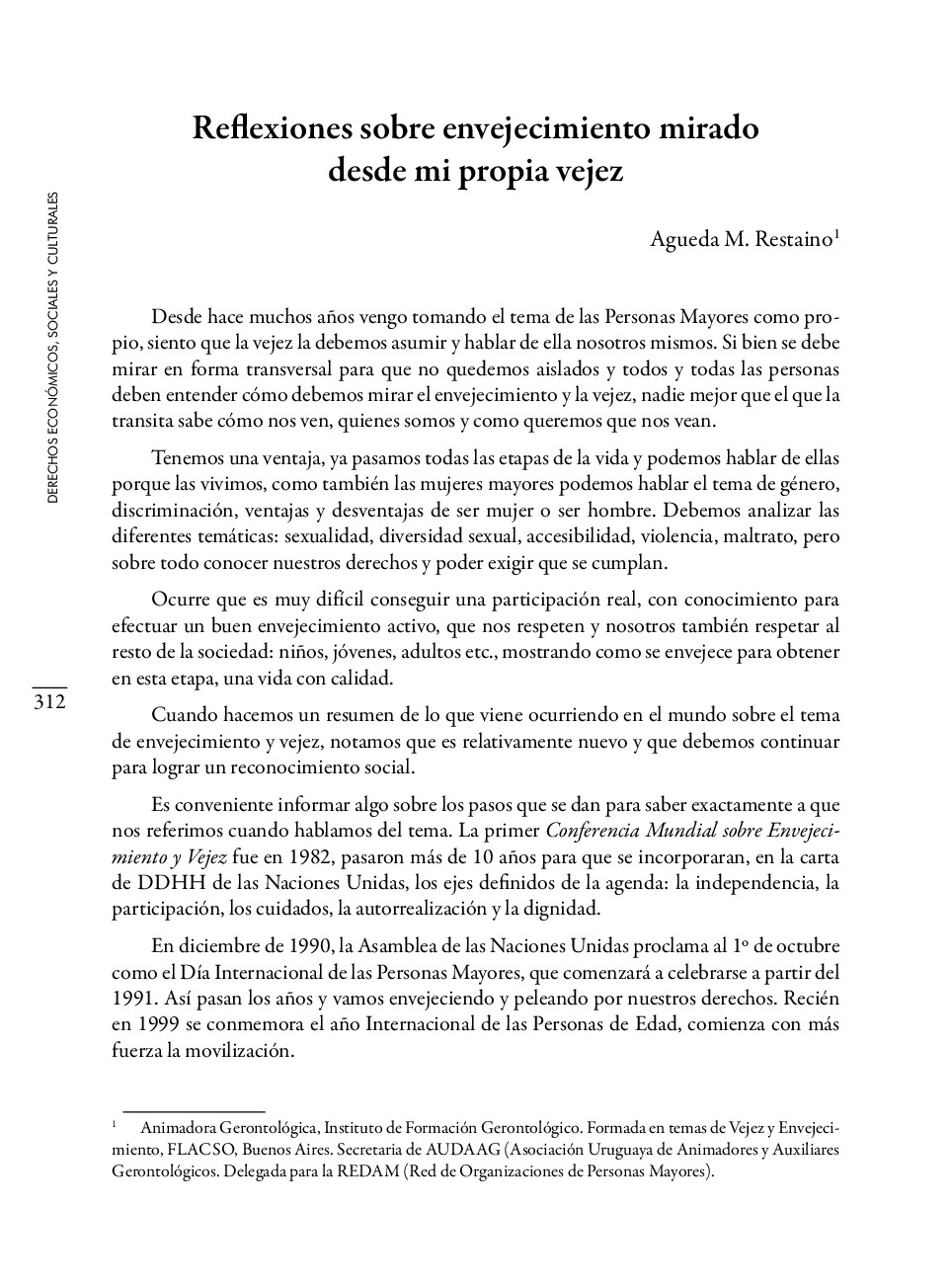 DERECHOS ECONÓMICOS, SOCIALES Y CULTURALES

312

Reflexiones sobre envejecimiento mirado desde mi propia vejez

Agueda M. Restaino$^1$

Desde hace muchos años vengo tomando el tema de las Personas Mayores como propio, siento que la vejez la debemos asumir y hablar de ella nosotros mismos. Si bien se debe mirar en forma transversal para que no quedemos aislados y todos y todas las personas deben entender cómo debemos mirar el envejecimiento y la vejez, nadie mejor que el que la transita sabe cómo nos ven, quienes somos y como queremos que nos vean.

Tenemos una ventaja, ya pasamos todas las etapas de la vida y podemos hablar de ellas porque las vivimos, como también las mujeres mayores podemos hablar el tema de género, discriminación, ventajas y desventajas de ser mujer o ser hombre. Debemos analizar las diferentes temáticas: sexualidad, diversidad sexual, accesibilidad, violencia, maltrato, pero sobre todo conocer nuestros derechos y poder exigir que se cumplan.

Ocurre que es muy difícil conseguir una participación real, con conocimiento para efectuar un buen envejecimiento activo, que nos respeten y nosotros también respetar al resto de la sociedad: niños, jóvenes, adultos etc., mostrando como se envejece para obtener en esta etapa, una vida con calidad.

Cuando hacemos un resumen de lo que viene ocurriendo en el mundo sobre el tema de envejecimiento y vejez, notamos que es relativamente nuevo y que debemos continuar para lograr un reconocimiento social.

Es conveniente informar algo sobre los pasos que se dan para saber exactamente a que nos referimos cuando hablamos del tema. La primer Conferencia Mundial sobre Envejecimiento y Vejez fue en 1982, pasaron más de 10 años para que se incorporaran, en la carta de DDHH de las Naciones Unidas, los ejes definidos de la agenda: la independencia, la participación, los cuidados, la autorrealización y la dignidad.

En diciembre de 1990, la Asamblea de las Naciones Unidas proclama al 1º de octubre como el Día Internacional de las Personas Mayores, que comenzará a celebrarse a partir del 1991. Así pasan los años y vamos envejeciendo y peleando por nuestros derechos. Recién en 1999 se conmemora el año Internacional de las Personas de Edad, comienza con más fuerza la movilización.

$^1$ Animadora Gerontológica, Instituto de Formación Gerontológico. Formada en temas de Vejez y Envejecimiento, FLACSO, Buenos Aires. Secretaria de AUDAAG (Asociación Uruguaya de Animadores y Auxiliares Gerontológicos. Delegada para la REDAM (Red de Organizaciones de Personas Mayores).